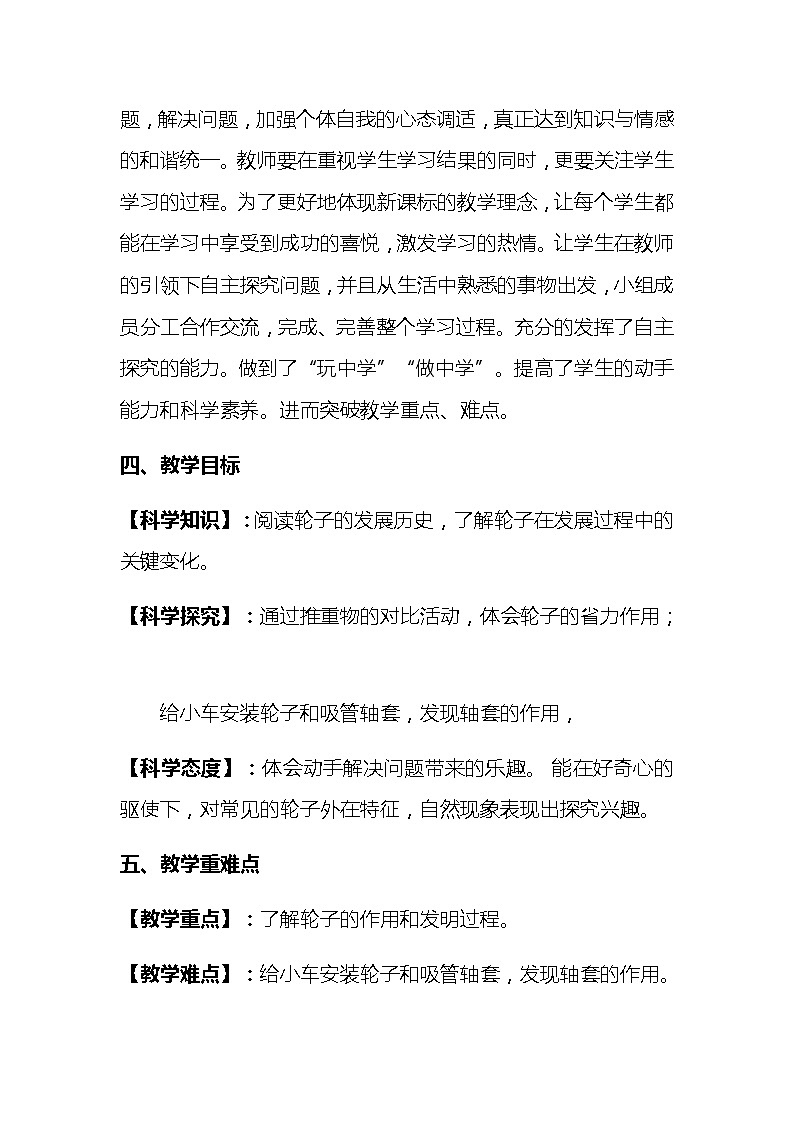 题，解决问题，加强个体自我的心态调适，真正达到知识与情感的和谐统一。教师要在重视学生学习结果的同时，更要关注学生学习的过程。为了更好地体现新课标的教学理念，让每个学生都能在学习中享受到成功的喜悦，激发学习的热情。让学生在教师的引领下自主探究问题，并且从生活中熟悉的事物出发，小组成员分工合作交流，完成、完善整个学习过程。充分的发挥了自主探究的能力。做到了“玩中学”“做中学”。提高了学生的动手能力和科学素养。进而突破教学重点、难点。

四、教学目标

【科学知识】：阅读轮子的发展历史，了解轮子在发展过程中的关键变化。

【科学探究】：通过推重物的对比活动，体会轮子的省力作用；

给小车安装轮子和吸管轴套，发现轴套的作用，

【科学态度】：体会动手解决问题带来的乐趣。 能在好奇心的驱使下，对常见的轮子外在特征，自然现象表现出探究兴趣。

五、教学重难点

【教学重点】：了解轮子的作用和发明过程。

【教学难点】：给小车安装轮子和吸管轴套，发现轴套的作用。